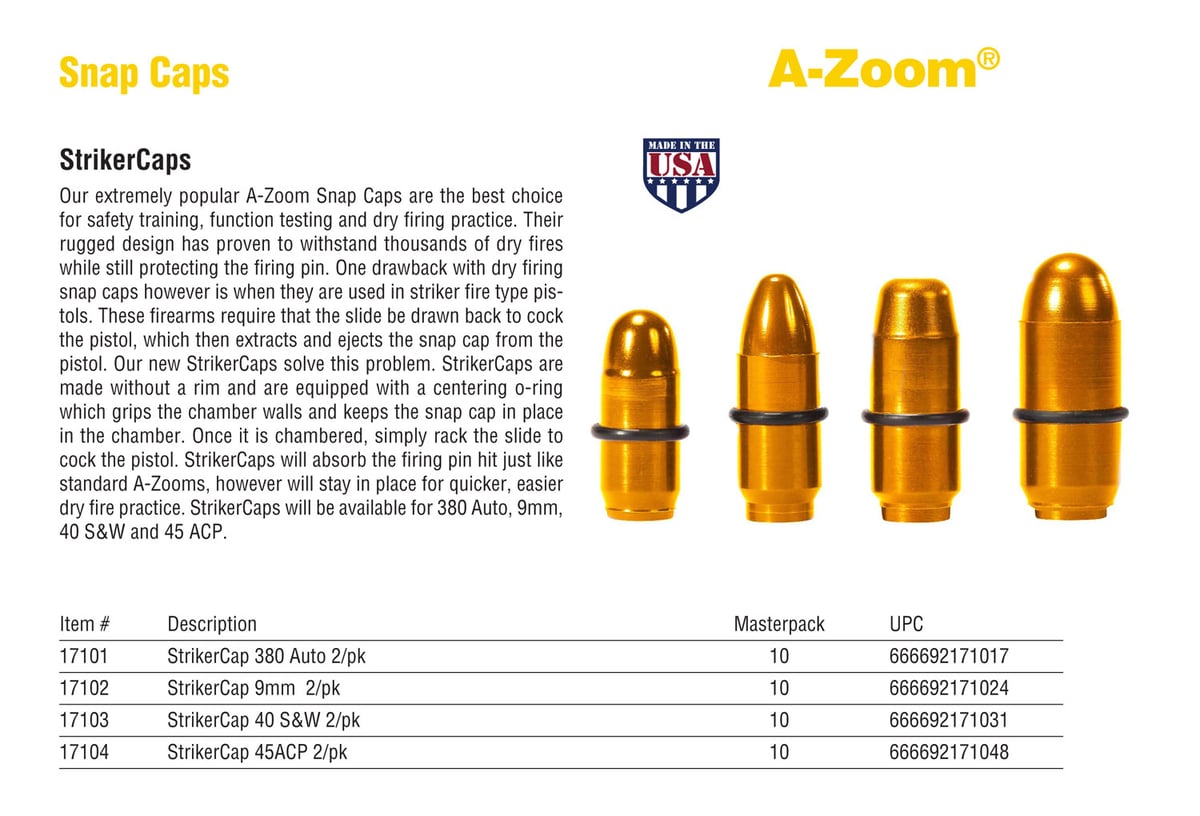 Snap Caps

A-Zoom®

MADE IN THE USA

StrikerCaps

Our extremely popular A-Zoom Snap Caps are the best choice for safety training, function testing and dry firing practice. Their rugged design has proven to withstand thousands of dry fires while still protecting the firing pin. One drawback with dry firing snap caps however is when they are used in striker fire type pistols. These firearms require that the slide be drawn back to cock the pistol, which then extracts and ejects the snap cap from the pistol. Our new StrikerCaps solve this problem. StrikerCaps are made without a rim and are equipped with a centering o-ring which grips the chamber walls and keeps the snap cap in place in the chamber. Once it is chambered, simply rack the slide to cock the pistol. StrikerCaps will absorb the firing pin hit just like standard A-Zooms, however will stay in place for quicker, easier dry fire practice. StrikerCaps will be available for 380 Auto, 9mm, 40 S&W and 45 ACP.

| Item # | Description | Masterpack | UPC |
|---|---|---|---|
| 17101 | StrikerCap 380 Auto 2/pk | 10 | 666692171017 |
| 17102 | StrikerCap 9mm 2/pk | 10 | 666692171024 |
| 17103 | StrikerCap 40 S&W 2/pk | 10 | 666692171031 |
| 17104 | StrikerCap 45ACP 2/pk | 10 | 666692171048 |